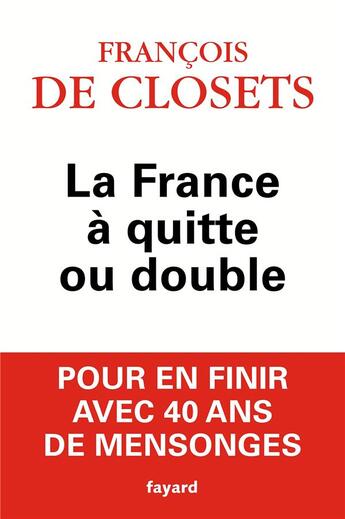 FRANÇOIS
DE CLOSETS

La France
à quitte
ou double

POUR EN FINIR
AVEC 40 ANS
DE MENSONGES

fayard